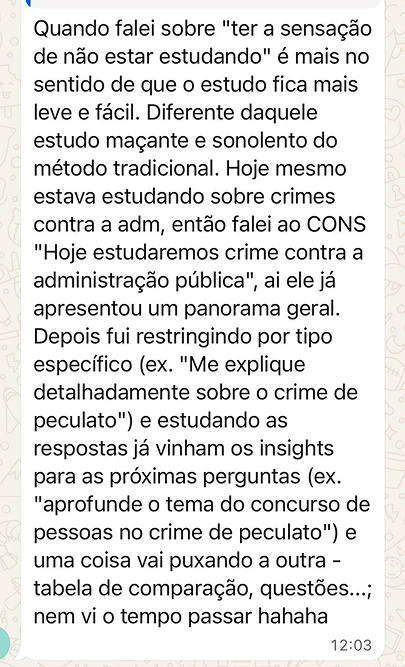 Quando falei sobre "ter a sensação de não estar estudando" é mais no sentido de que o estudo fica mais leve e fácil. Diferente daquele estudo maçante e sonolento do método tradicional. Hoje mesmo estava estudando sobre crimes contra a adm, então falei ao CONS "Hoje estudaremos crime contra a administração pública", ai ele já apresentou um panorama geral. Depois fui restringindo por tipo específico (ex. "Me explique detalhadamente sobre o crime de peculato") e estudando as respostas já vinham os insights para as próximas perguntas (ex. "aprofunde o tema do concurso de pessoas no crime de peculato") e uma coisa vai puxando a outra - tabela de comparação, questões...; nem vi o tempo passar hahaha

12:03